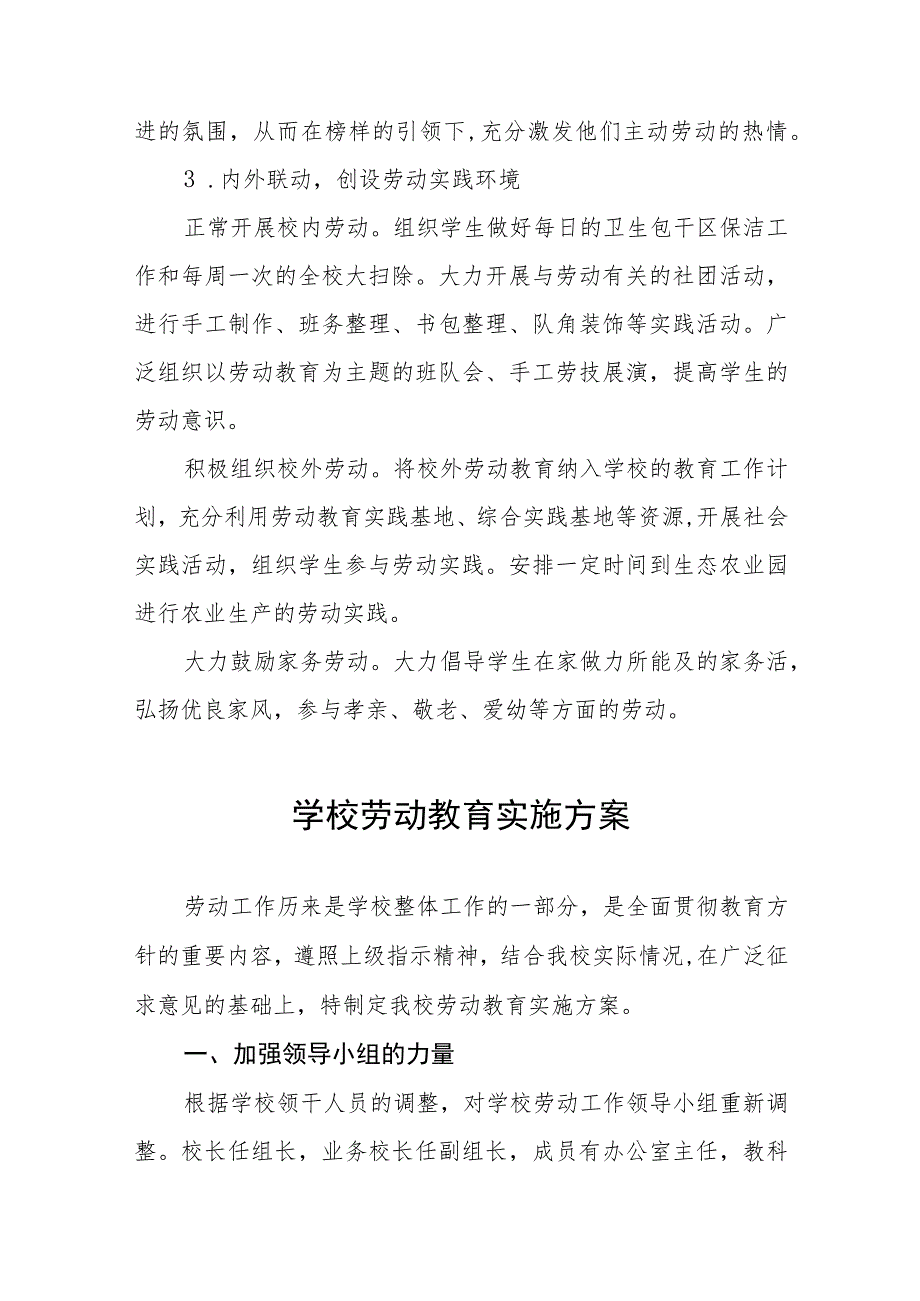 进的氛围，从而在榜样的引领下，充分激发他们主动劳动的热情。

3．内外联动，创设劳动实践环境

正常开展校内劳动。组织学生做好每日的卫生包干区保洁工作和每周一次的全校大扫除。大力开展与劳动有关的社团活动，进行手工制作、班务整理、书包整理、队角装饰等实践活动。广泛组织以劳动教育为主题的班队会、手工劳技展演，提高学生的劳动意识。

积极组织校外劳动。将校外劳动教育纳入学校的教育工作计划，充分利用劳动教育实践基地、综合实践基地等资源，开展社会实践活动，组织学生参与劳动实践。安排一定时间到生态农业园进行农业生产的劳动实践。

大力鼓励家务劳动。大力倡导学生在家做力所能及的家务活，弘扬优良家风，参与孝亲、敬老、爱幼等方面的劳动。

学校劳动教育实施方案

劳动工作历来是学校整体工作的一部分，是全面贯彻教育方针的重要内容，遵照上级指示精神，结合我校实际情况，在广泛征求意见的基础上，特制定我校劳动教育实施方案。

一、加强领导小组的力量

根据学校领干人员的调整，对学校劳动工作领导小组重新调整。校长任组长，业务校长任副组长，成员有办公室主任，教科